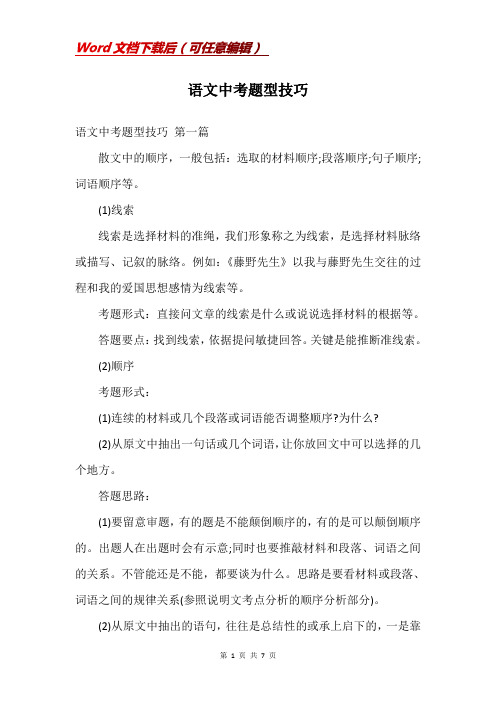 Word文档下载后（可任意编辑）

语文中考题型技巧

语文中考题型技巧 第一篇

散文中的顺序，一般包括：选取的材料顺序;段落顺序;句子顺序;词语顺序等。

(1)线索

线索是选择材料的准绳，我们形象称之为线索，是选择材料脉络或描写、记叙的脉络。例如：《藤野先生》以我与藤野先生交往的过程和我的爱国思想感情为线索等。

考题形式：直接问文章的线索是什么或说说选择材料的根据等。

答题要点：找到线索，依据提问敏捷回答。关键是能推断准线索。

(2)顺序

考题形式：

(1)连续的材料或几个段落或词语能否调整顺序?为什么?

(2)从原文中抽出一句话或几个词语，让你放回文中可以选择的几个地方。

答题思路：

(1)要留意审题，有的题是不能颠倒顺序的，有的是可以颠倒顺序的。出题人在出题时会有示意;同时也要推敲材料和段落、词语之间的关系。不管能还是不能，都要谈为什么。思路是要看材料或段落、词语之间的规律关系(参照说明文考点分析的顺序分析部分)。

(2)从原文中抽出的语句，往往是总结性的或承上启下的，一是靠

第 1 页 共 7 页